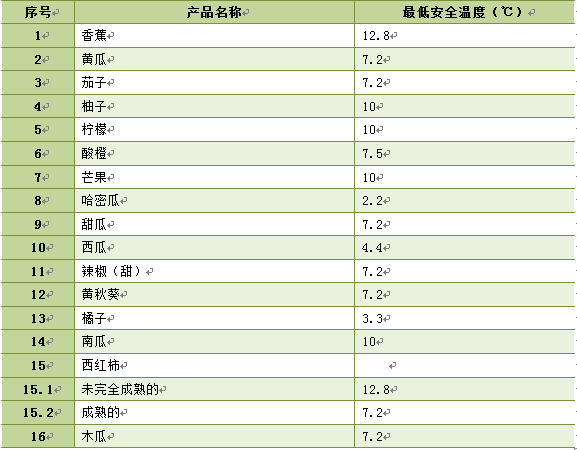 | 序号 | 产品名称 | 最低安全温度（℃） |
|---|---|---|
| 1 | 香蕉 | 12.8 |
| 2 | 黄瓜 | 7.2 |
| 3 | 茄子 | 7.2 |
| 4 | 柚子 | 10 |
| 5 | 柠檬 | 10 |
| 6 | 酸橙 | 7.5 |
| 7 | 芒果 | 10 |
| 8 | 哈密瓜 | 2.2 |
| 9 | 甜瓜 | 7.2 |
| 10 | 西瓜 | 4.4 |
| 11 | 辣椒（甜） | 7.2 |
| 12 | 黄秋葵 | 7.2 |
| 13 | 橘子 | 3.3 |
| 14 | 南瓜 | 10 |
| 15 | 西红柿 | |
| 15.1 | 未完全成熟的 | 12.8 |
| 15.2 | 成熟的 | 7.2 |
| 16 | 木瓜 | 7.2 |